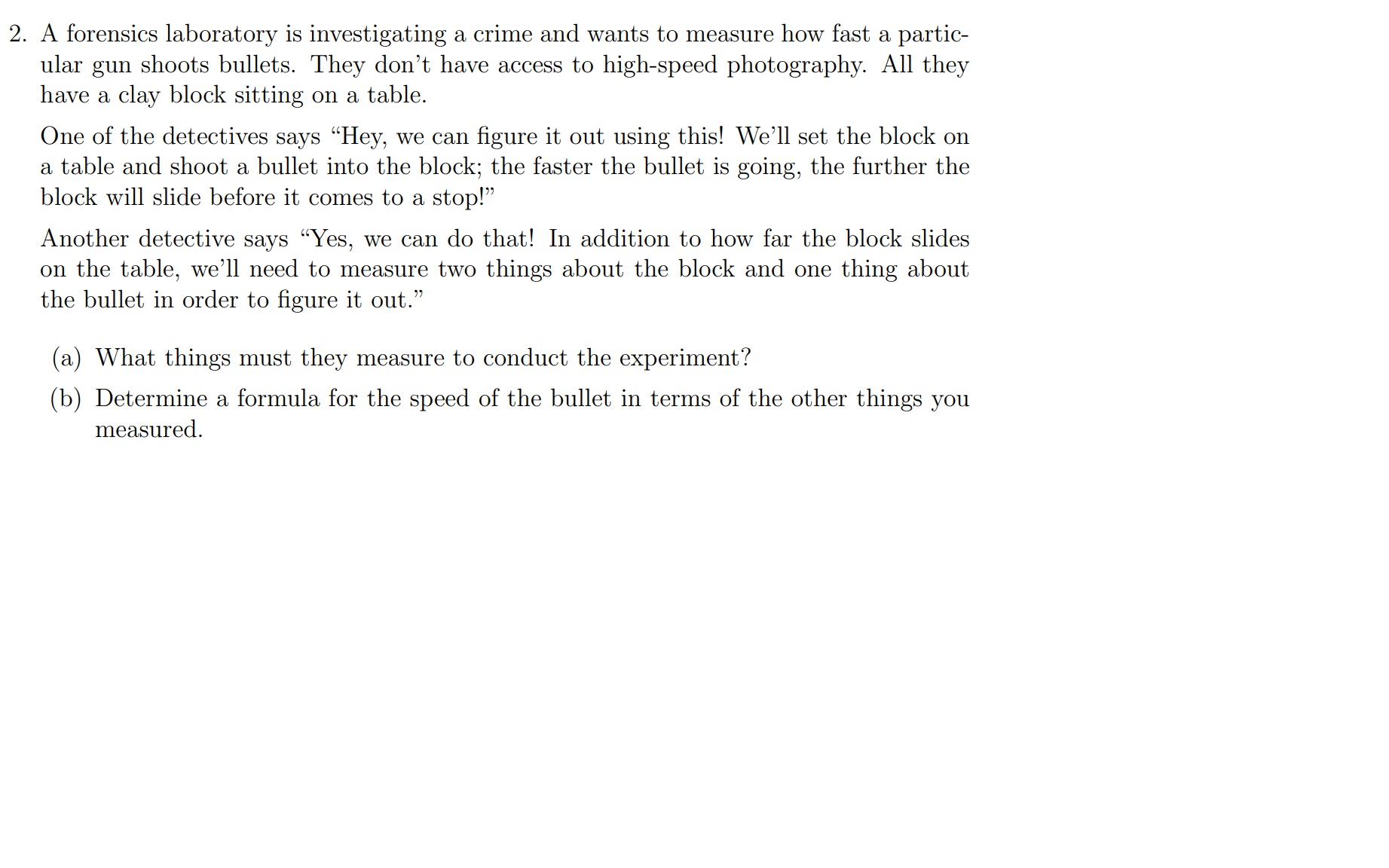 2. A forensics laboratory is investigating a crime and wants to measure how fast a particular gun shoots bullets. They don't have access to high-speed photography. All they have a clay block sitting on a table.

One of the detectives says "Hey, we can figure it out using this! We'll set the block on a table and shoot a bullet into the block; the faster the bullet is going, the further the block will slide before it comes to a stop!"

Another detective says "Yes, we can do that! In addition to how far the block slides on the table, we'll need to measure two things about the block and one thing about the bullet in order to figure it out."

(a) What things must they measure to conduct the experiment?

(b) Determine a formula for the speed of the bullet in terms of the other things you measured.